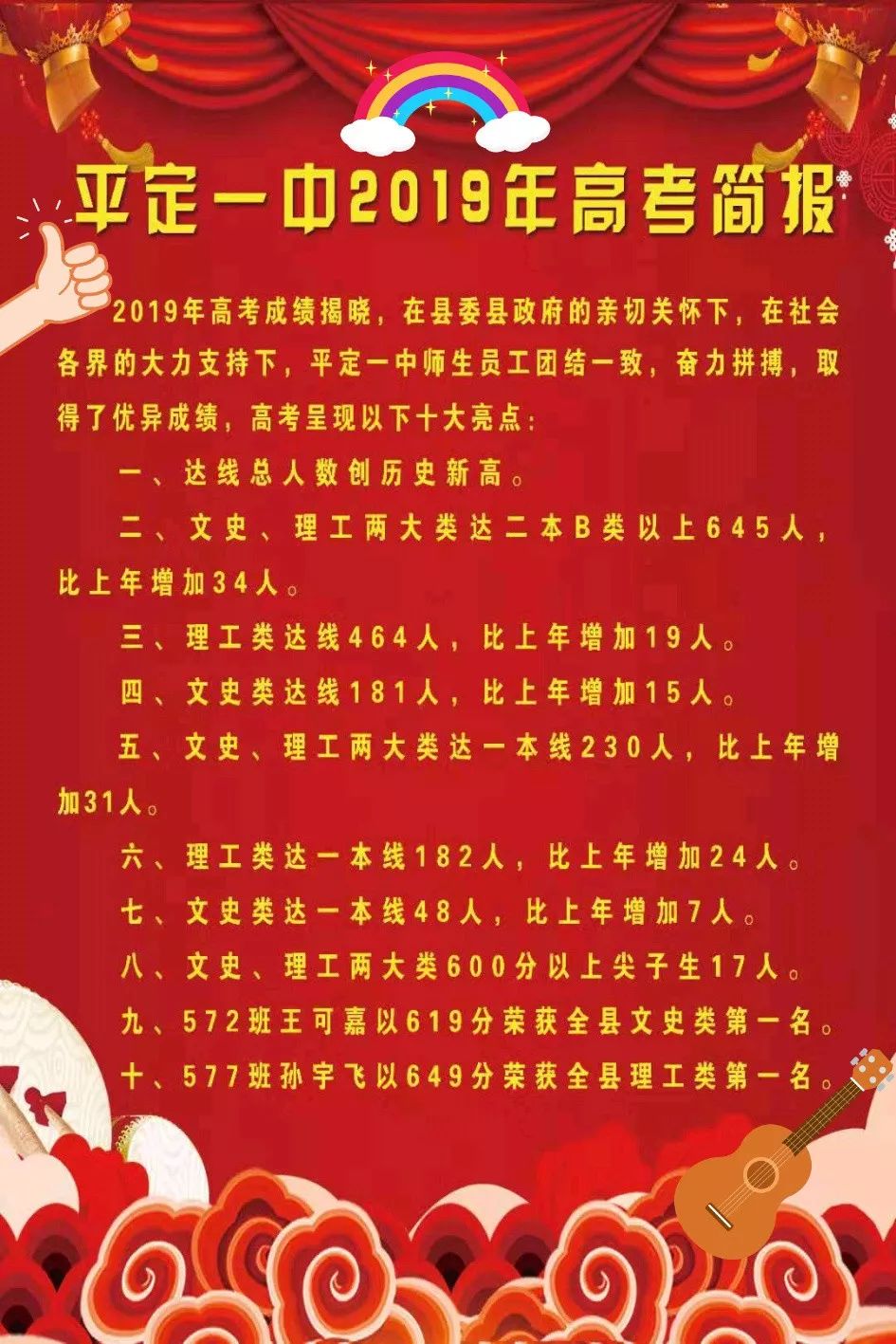 平定一中2019年高考简报

2019年高考成绩揭晓，在县委县政府的亲切关怀下，在社会各界的大力支持下，平定一中师生员工团结一致，奋力拼搏，取得了优异成绩，高考呈现以下十大亮点：

一、达线总人数创历史新高。

二、文史、理工两大类达二本B类以上645人，比上年增加34人。

三、理工类达线464人，比上年增加19人。

四、文史类达线181人，比上年增加15人。

五、文史、理工两大类达一本线230人，比上年增加31人。

六、理工类达一本线182人，比上年增加24人。

七、文史类达一本线48人，比上年增加7人。

八、文史、理工两大类600分以上尖子生17人。

九、572班王可嘉以619分荣获全县文史类第一名。

十、577班孙宇飞以649分荣获全县理工类第一名。